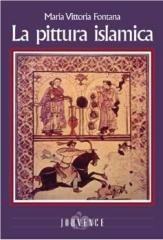 Maria Vittoria Fontana

La pittura islamica

JOUVENCE